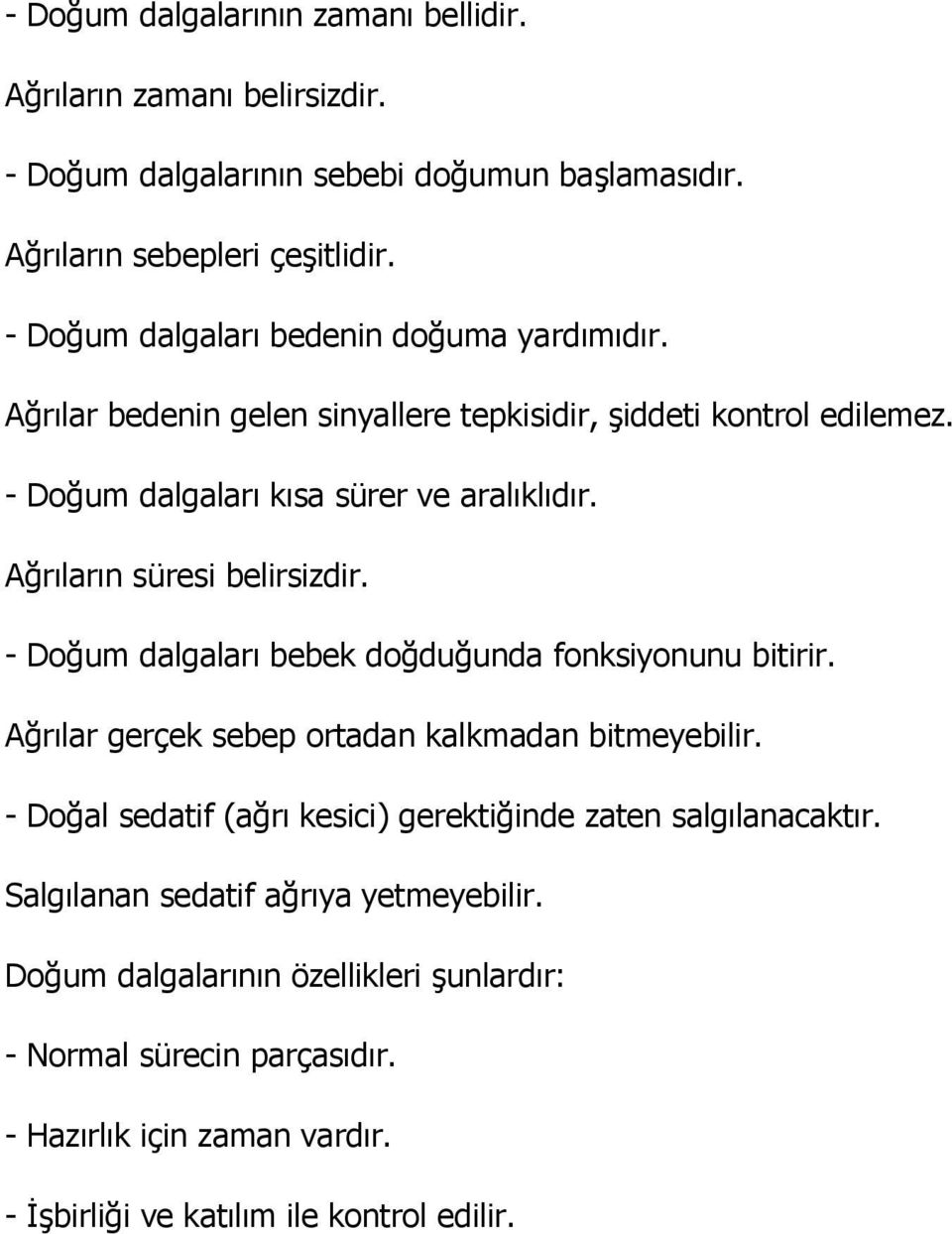 - Doğum dalgalarının zamanı bellidir.

Ağrıların zamanı belirsizdir.

- Doğum dalgalarının sebebi doğumun başlamasıdır.

Ağrıların sebepleri çeşitlidir.

- Doğum dalgaları bedenin doğuma yardımıdır.

Ağrılar bedenin gelen sinyallere tepkisidir, şiddeti kontrol edilemez.

- Doğum dalgaları kısa sürer ve aralıklıdır.

Ağrıların süresi belirsizdir.

- Doğum dalgaları bebek doğduğunda fonksiyonunu bitirir.

Ağrılar gerçek sebep ortadan kalkmadan bitmeyebilir.

- Doğal sedatif (ağrı kesici) gerektiğinde zaten salgılanacaktır.

Salgılanan sedatif ağrıya yetmeyebilir.

Doğum dalgalarının özellikleri şunlardır:

- Normal sürecin parçasıdır.

- Hazırlık için zaman vardır.

- İşbirliği ve katılım ile kontrol edilir.